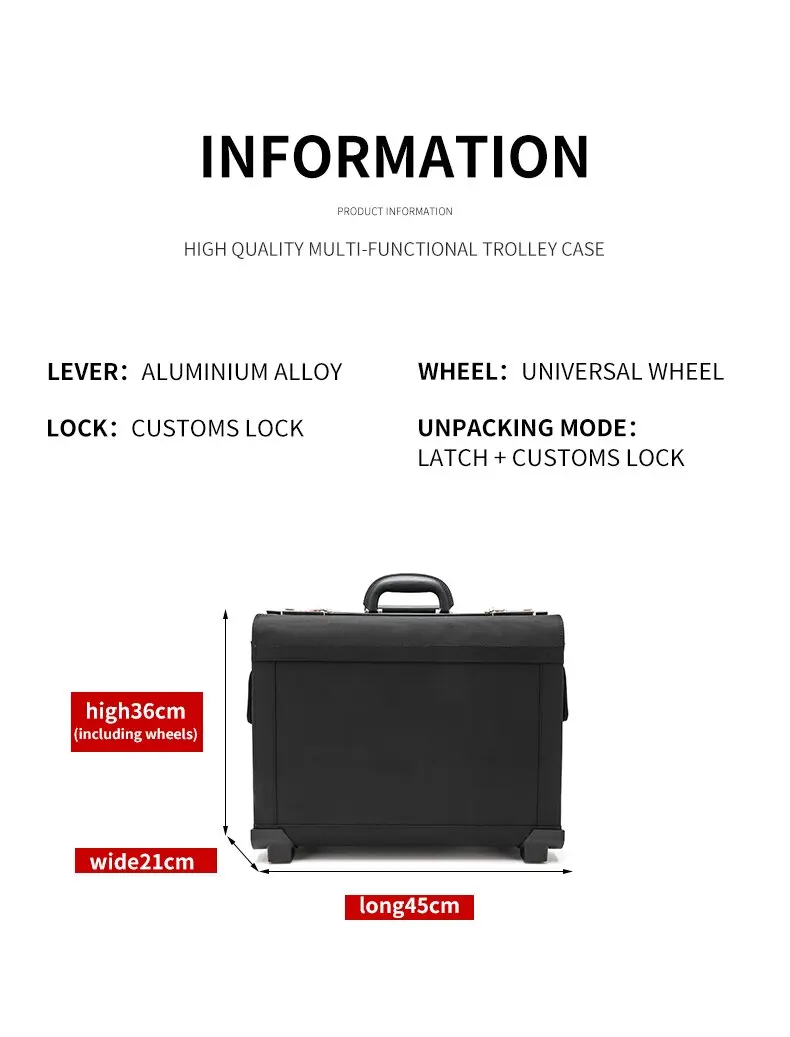 INFORMATION

PRODUCT INFORMATION

HIGH QUALITY MULTI-FUNCTIONAL TROLLEY CASE

LEVER: ALUMINIUM ALLOY

LOCK: CUSTOMS LOCK

WHEEL: UNIVERSAL WHEEL

UNPACKING MODE: LATCH + CUSTOMS LOCK

high36cm (including wheels)

wide21cm

long45cm